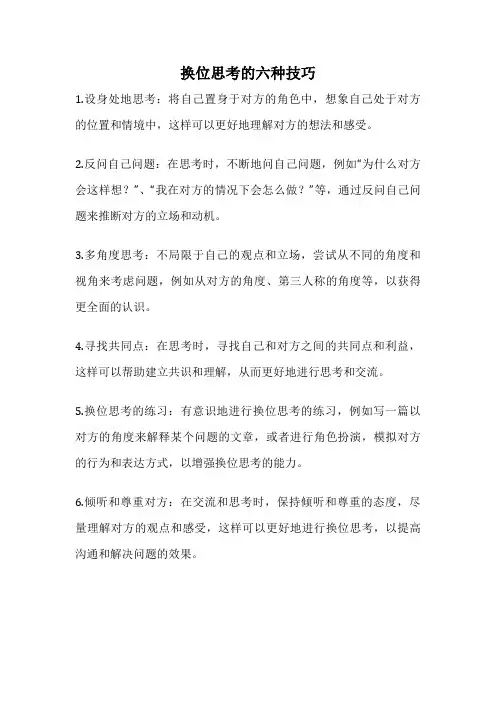 换位思考的六种技巧

1.设身处地思考：将自己置身于对方的角色中，想象自己处于对方的位置和情境中，这样可以更好地理解对方的想法和感受。

2.反问自己问题：在思考时，不断地问自己问题，例如“为什么对方会这样想？”、“我在对方的情况下会怎么做？”等，通过反问自己问题来推断对方的立场和动机。

3.多角度思考：不局限于自己的观点和立场，尝试从不同的角度和视角来考虑问题，例如从对方的角度、第三人称的角度等，以获得更全面的认识。

4.寻找共同点：在思考时，寻找自己和对方之间的共同点和利益，这样可以帮助建立共识和理解，从而更好地进行思考和交流。

5.换位思考的练习：有意识地进行换位思考的练习，例如写一篇以对方的角度来解释某个问题的文章，或者进行角色扮演，模拟对方的行为和表达方式，以增强换位思考的能力。

6.倾听和尊重对方：在交流和思考时，保持倾听和尊重的态度，尽量理解对方的观点和感受，这样可以更好地进行换位思考，以提高沟通和解决问题的效果。